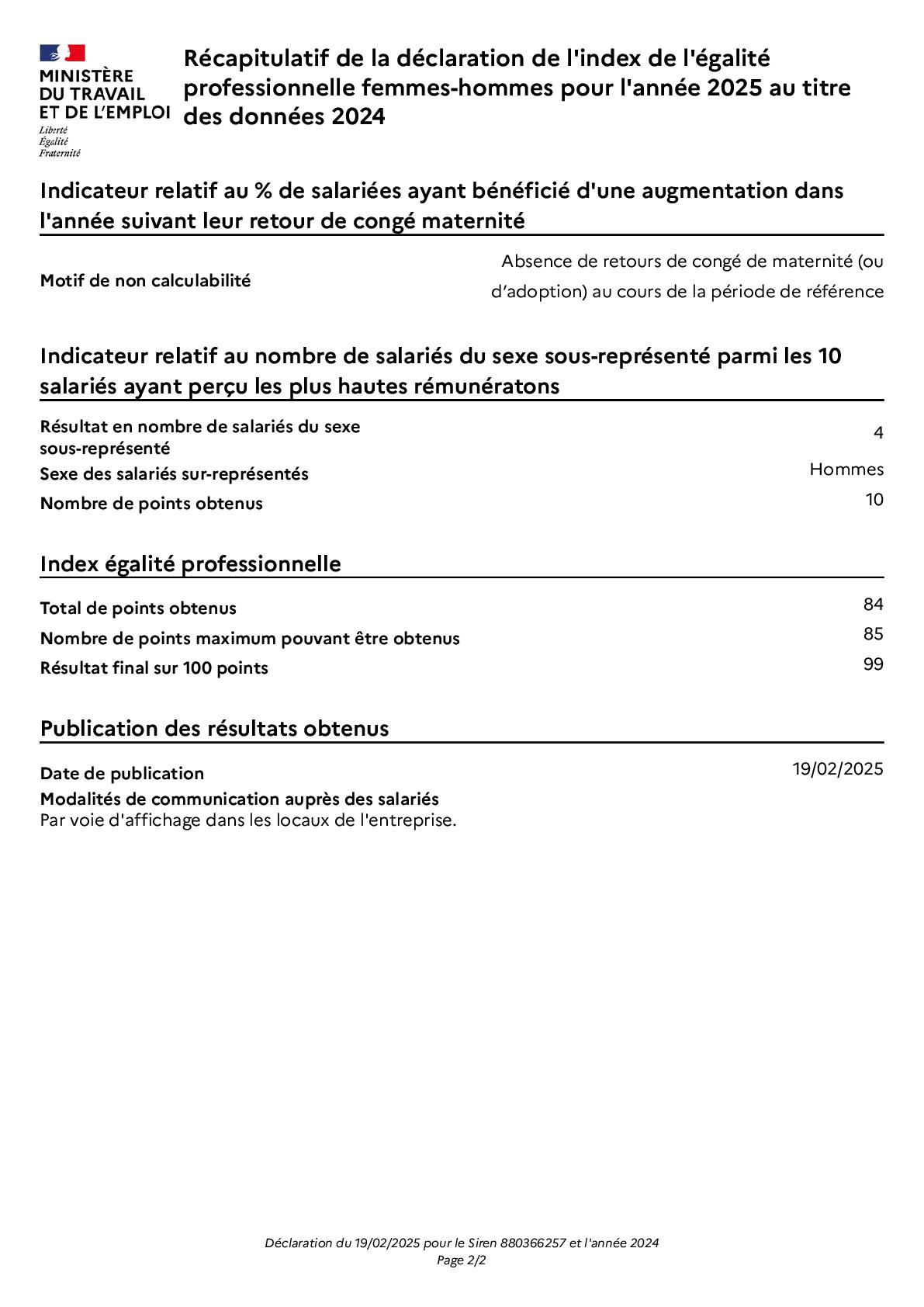 MINISTÈRE DU TRAVAIL ET DE L'EMPLOI
Liberté
Égalité
Fraternité

Récapitulatif de la déclaration de l'index de l'égalité professionnelle femmes-hommes pour l'année 2025 au titre des données 2024

Indicateur relatif au % de salariées ayant bénéficié d'une augmentation dans l'année suivant leur retour de congé maternité

Motif de non calculabilité
Absence de retours de congé de maternité (ou d'adoption) au cours de la période de référence

Indicateur relatif au nombre de salariés du sexe sous-représenté parmi les 10 salariés ayant perçu les plus hautes rémunératons

Résultat en nombre de salariés du sexe sous-représenté
4
Sexe des salariés sur-représentés
Hommes
Nombre de points obtenus
10

Index égalité professionnelle

Total de points obtenus
84
Nombre de points maximum pouvant être obtenus
85
Résultat final sur 100 points
99

Publication des résultats obtenus

Date de publication
19/02/2025
Modalités de communication auprès des salariés
Par voie d'affichage dans les locaux de l'entreprise.

Déclaration du 19/02/2025 pour le Siren 880366257 et l'année 2024
Page 2/2